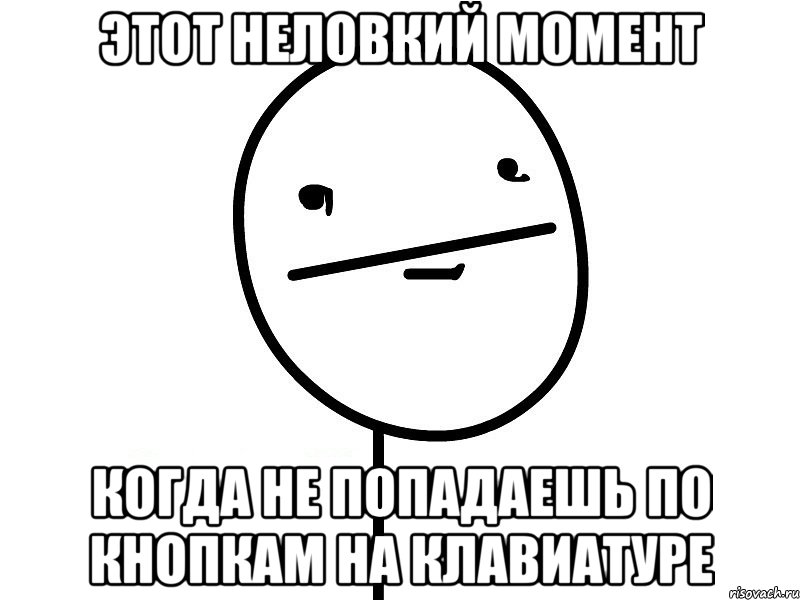 ЭТОТ НЕЛОВКИЙ МОМЕНТ

КОГДА НЕ ПОПАДАЕШЬ ПО КНОПКАМ НА КЛАВИАТУРЕ

risovach.ru